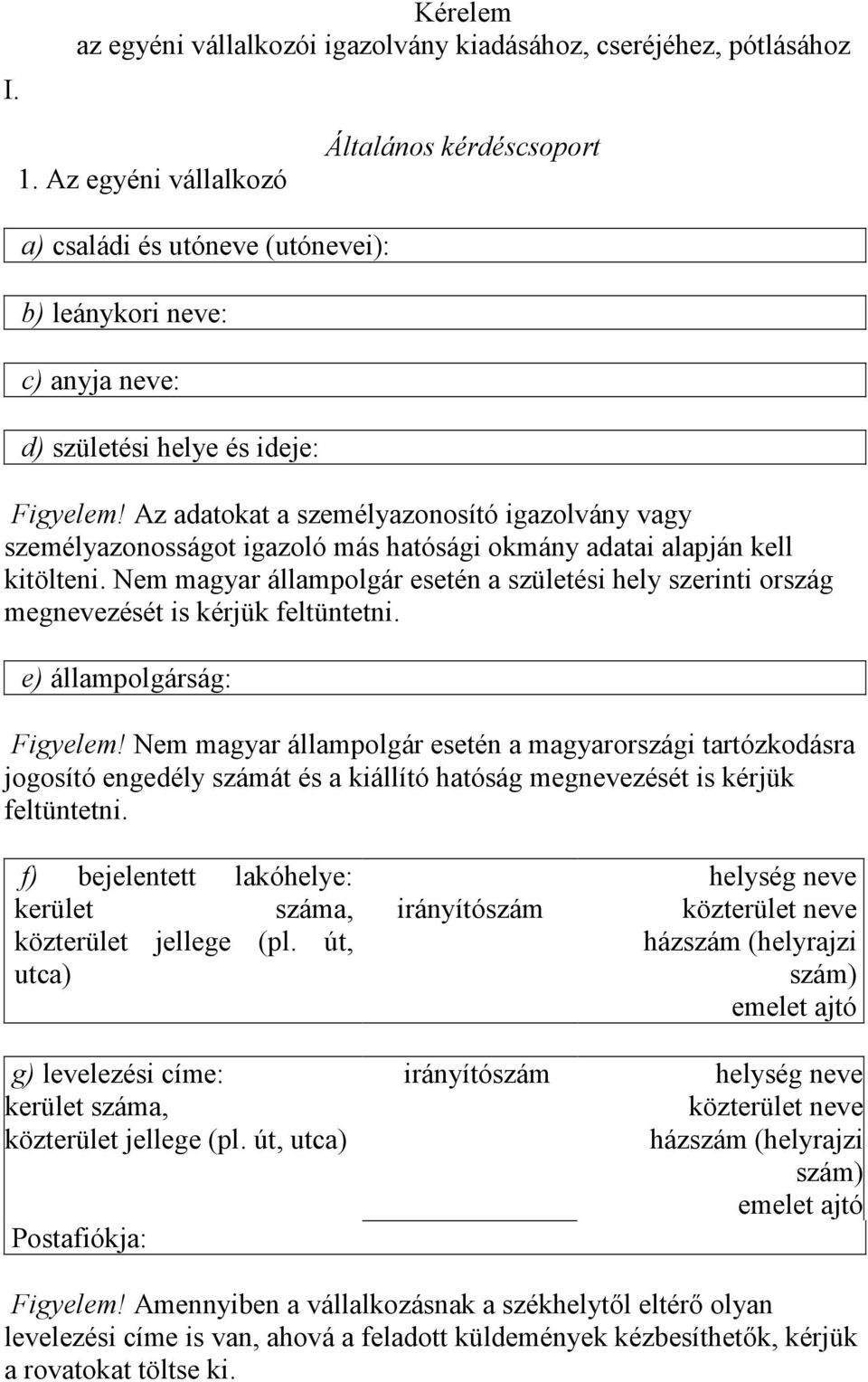 Kérelem
az egyéni vállalkozói igazolvány kiadásához, cseréjéhez, pótlásához

I.

Általános kérdéscsoport

1. Az egyéni vállalkozó

a) családi és utóneve (utónevei):

b) leánykori neve:

c) anyja neve:

d) születési helye és ideje:

Figyelem! Az adatokat a személyazonosító igazolvány vagy személyazonosságot igazoló más hatósági okmány adatai alapján kell kitölteni. Nem magyar állampolgár esetén a születési hely szerinti ország megnevezését is kérjük feltüntetni.

e) állampolgárság:

Figyelem! Nem magyar állampolgár esetén a magyarországi tartózkodásra jogosító engedély számát és a kiállító hatóság megnevezését is kérjük feltüntetni.

f) bejelentett lakóhelye: kerület száma, közterület jellege (pl. út, utca)

irányítószám

helység neve
közterület neve
házszám (helyrajzi szám)
emelet ajtó

g) levelezési címe:
kerület száma,
közterület jellege (pl. út, utca)

irányítószám

helység neve
közterület neve
házszám (helyrajzi szám)
emelet ajtó

Postafiókja:

Figyelem! Amennyiben a vállalkozásnak a székhelytől eltérő olyan levelezési címe is van, ahová a feladott küldemények kézbesíthetők, kérjük a rovatokat töltse ki.